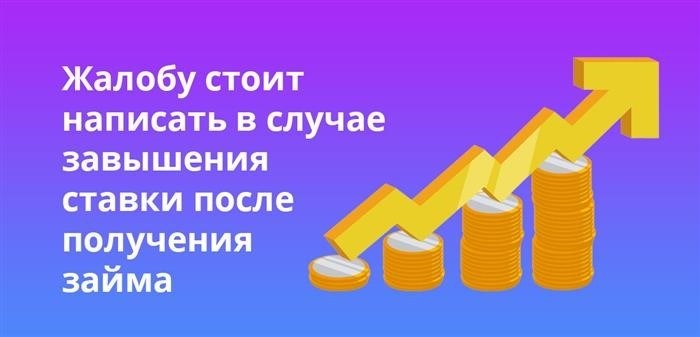 Жалобу стоит написать в случае завышения ставки после получения займа